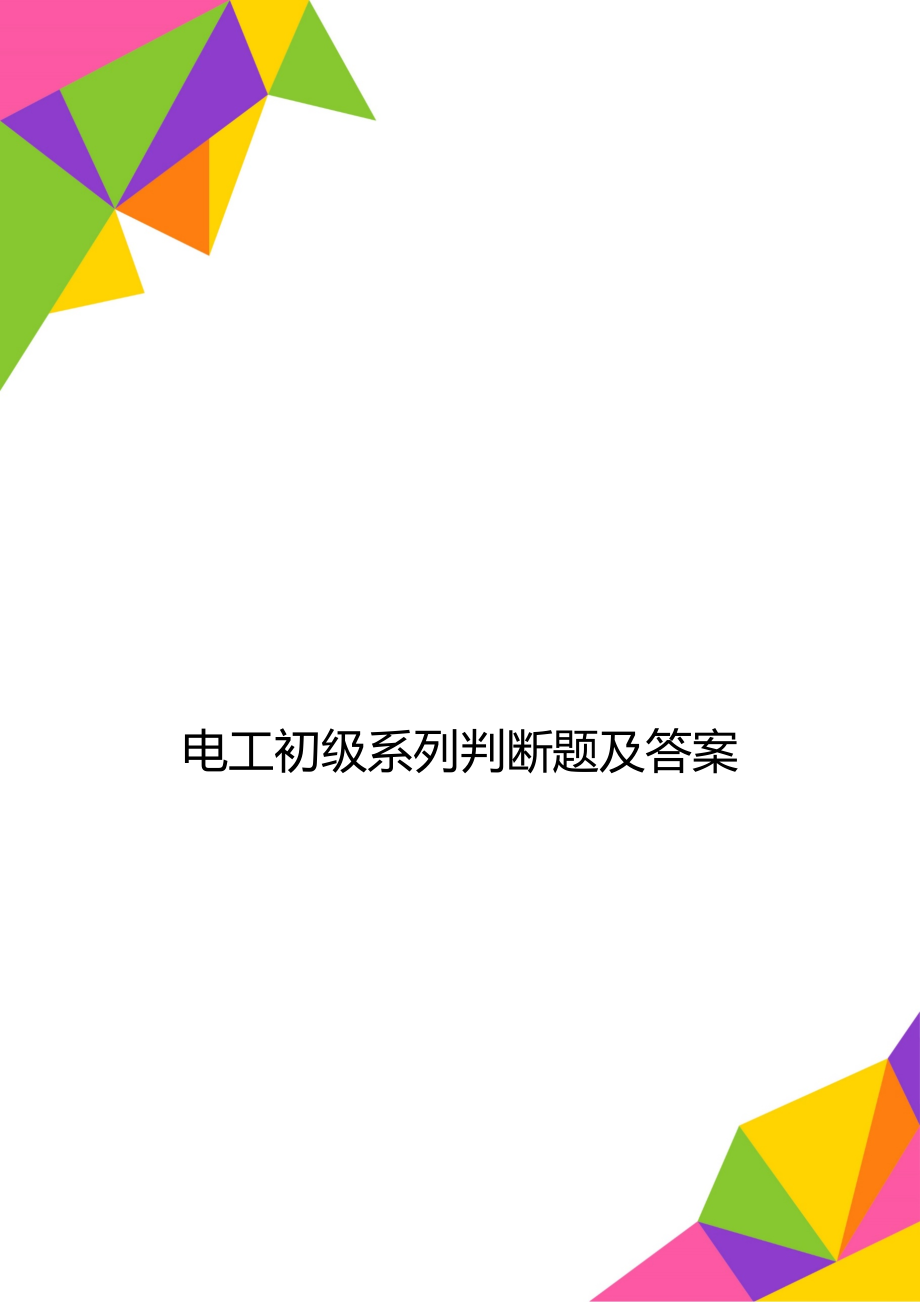 电工初级系列判断题及答案